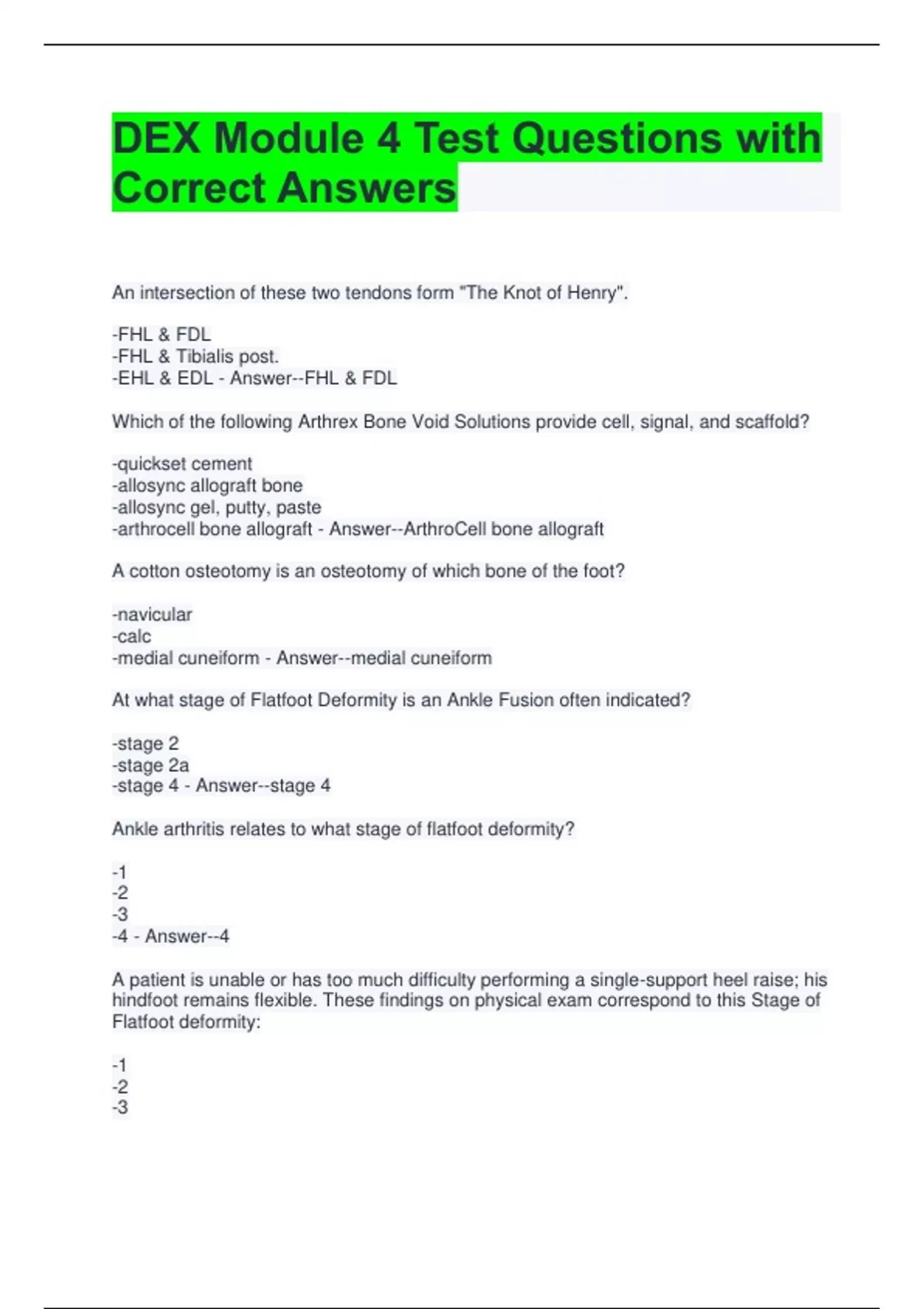 DEX Module 4 Test Questions with Correct Answers

An intersection of these two tendons form "The Knot of Henry".

-FHL & FDL
-FHL & Tibialis post.
-EHL & EDL - Answer--FHL & FDL

Which of the following Arthrex Bone Void Solutions provide cell, signal, and scaffold?

-quickset cement
-allosync allograft bone
-allosync gel, putty, paste
-arthrocell bone allograft - Answer--ArthroCell bone allograft

A cotton osteotomy is an osteotomy of which bone of the foot?

-navicular
-calc
-medial cuneiform - Answer--medial cuneiform

At what stage of Flatfoot Deformity is an Ankle Fusion often indicated?

-stage 2
-stage 2a
-stage 4 - Answer--stage 4

Ankle arthritis relates to what stage of flatfoot deformity?

-1
-2
-3
-4 - Answer--4

A patient is unable or has too much difficulty performing a single-support heel raise; his hindfoot remains flexible. These findings on physical exam correspond to this Stage of Flatfoot deformity:

-1
-2
-3